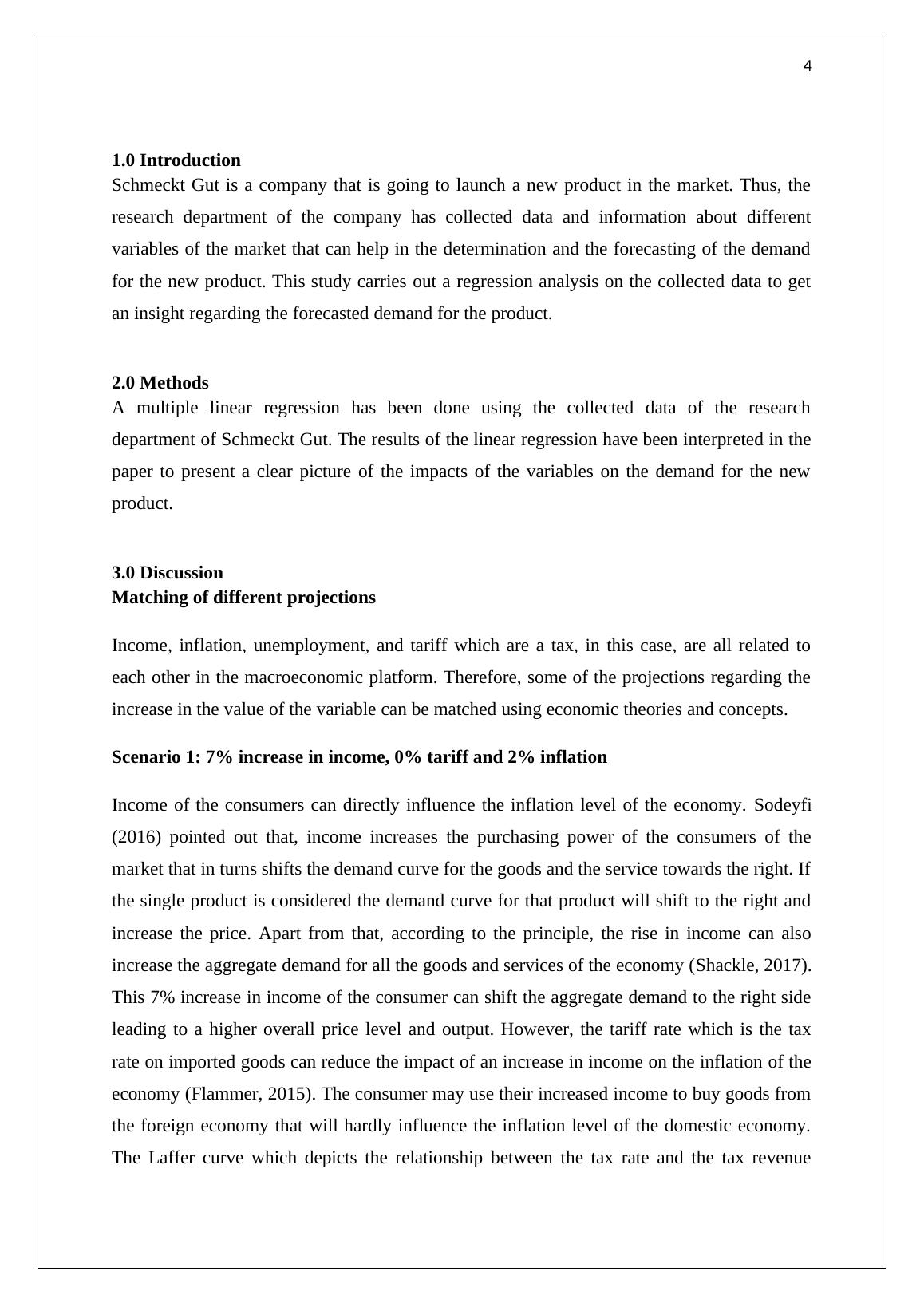 4

1.0 Introduction
Schmeckt Gut is a company that is going to launch a new product in the market. Thus, the research department of the company has collected data and information about different variables of the market that can help in the determination and the forecasting of the demand for the new product. This study carries out a regression analysis on the collected data to get an insight regarding the forecasted demand for the product.

2.0 Methods
A multiple linear regression has been done using the collected data of the research department of Schmeckt Gut. The results of the linear regression have been interpreted in the paper to present a clear picture of the impacts of the variables on the demand for the new product.

3.0 Discussion
Matching of different projections

Income, inflation, unemployment, and tariff which are a tax, in this case, are all related to each other in the macroeconomic platform. Therefore, some of the projections regarding the increase in the value of the variable can be matched using economic theories and concepts.

Scenario 1: 7% increase in income, 0% tariff and 2% inflation

Income of the consumers can directly influence the inflation level of the economy. Sodeyfi (2016) pointed out that, income increases the purchasing power of the consumers of the market that in turns shifts the demand curve for the goods and the service towards the right. If the single product is considered the demand curve for that product will shift to the right and increase the price. Apart from that, according to the principle, the rise in income can also increase the aggregate demand for all the goods and services of the economy (Shackle, 2017). This 7% increase in income of the consumer can shift the aggregate demand to the right side leading to a higher overall price level and output. However, the tariff rate which is the tax rate on imported goods can reduce the impact of an increase in income on the inflation of the economy (Flammer, 2015). The consumer may use their increased income to buy goods from the foreign economy that will hardly influence the inflation level of the domestic economy. The Laffer curve which depicts the relationship between the tax rate and the tax revenue